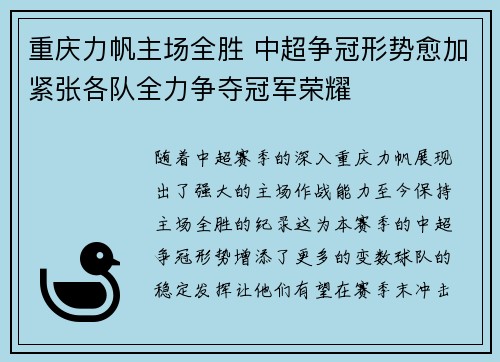 重庆力帆主场全胜 中超争冠形势愈加紧张各队全力争夺冠军荣耀

随着中超赛季的深入重庆力帆展现出了强大的主场作战能力至今保持主场全胜的纪录这为本赛季的中超争冠形势增添了更多的变数球队的稳定发挥让他们有望在赛季末冲击